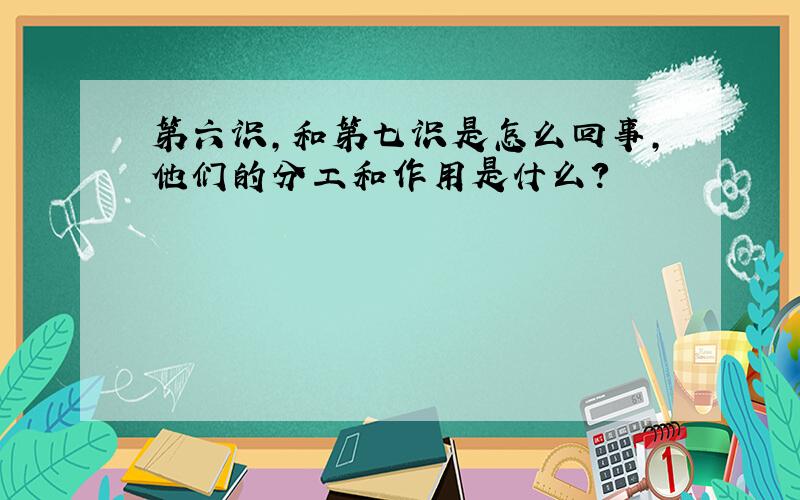 第六识，和第七识是怎么回事，他们的分工和作用是什么？